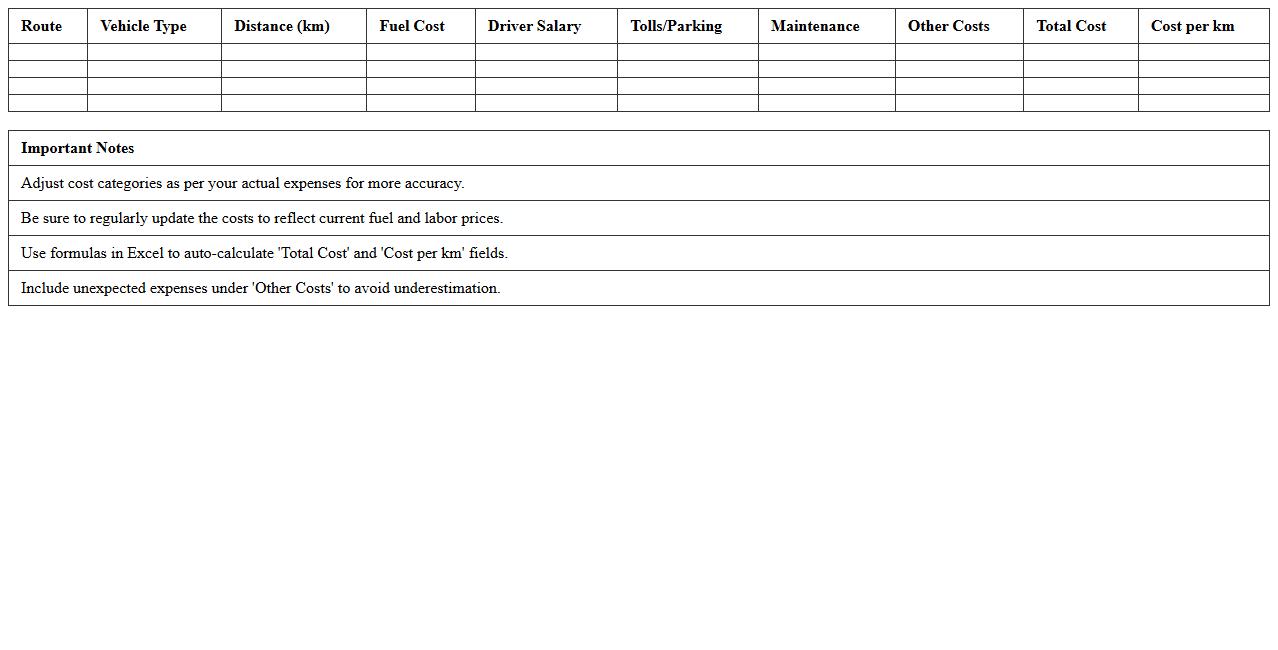 | Route | Vehicle Type | Distance (km) | Fuel Cost | Driver Salary | Tolls/Parking | Maintenance | Other Costs | Total Cost | Cost per km |
|---|---|---|---|---|---|---|---|---|---|
| | | | | | | | | | |
| | | | | | | | | | |
| | | | | | | | | | |
| | | | | | | | | | |

| Important Notes |
|---|
| Adjust cost categories as per your actual expenses for more accuracy. |
| Be sure to regularly update the costs to reflect current fuel and labor prices. |
| Use formulas in Excel to auto-calculate 'Total Cost' and 'Cost per km' fields. |
| Include unexpected expenses under 'Other Costs' to avoid underestimation. |